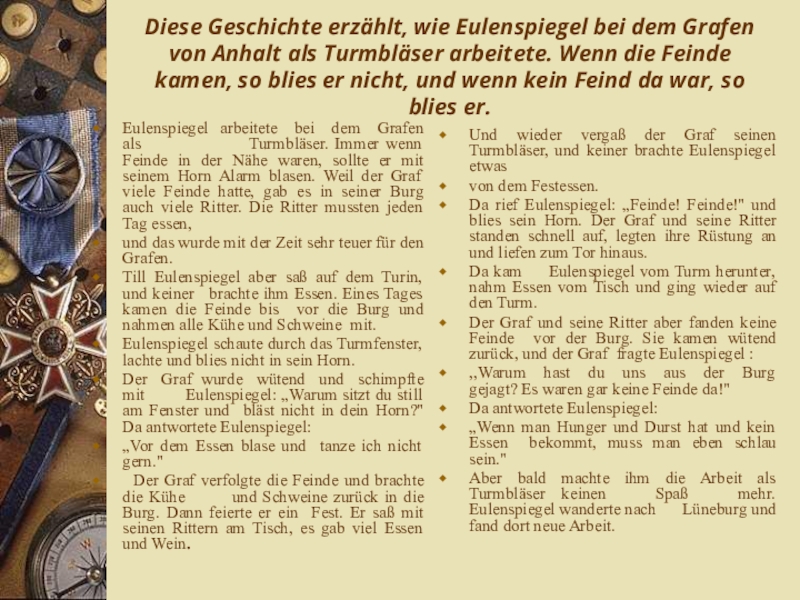 Diese Geschichte erzählt, wie Eulenspiegel bei dem Grafen von Anhalt als Turmbläser arbeitete. Wenn die Feinde kamen, so blies er nicht, und wenn kein Feind da war, so blies er.

Eulenspiegel arbeitete bei dem Grafen als Turmbläser. Immer wenn Feinde in der Nähe waren, sollte er mit seinem Horn Alarm blasen. Weil der Graf viele Feinde hatte, gab es in seiner Burg auch viele Ritter. Die Ritter mussten jeden Tag essen,

und das wurde mit der Zeit sehr teuer für den Grafen.

Till Eulenspiegel aber saß auf dem Turin, und keiner brachte ihm Essen. Eines Tages kamen die Feinde bis vor die Burg und nahmen alle Kühe und Schweine mit.

Eulenspiegel schaute durch das Turmfenster, lachte und blies nicht in sein Horn.

Der Graf wurde wütend und schimpfte mit Eulenspiegel: „Warum sitzt du still am Fenster und bläst nicht in dein Horn?"

Da antwortete Eulenspiegel:

„Vor dem Essen blase und tanze ich nicht gern."

Der Graf verfolgte die Feinde und brachte die Kühe und Schweine zurück in die Burg. Dann feierte er ein Fest. Er saß mit seinen Rittern am Tisch, es gab viel Essen und Wein.

Und wieder vergaß der Graf seinen Turmbläser, und keiner brachte Eulenspiegel etwas

von dem Festessen.

Da rief Eulenspiegel: „Feinde! Feinde!" und blies sein Horn. Der Graf und seine Ritter standen schnell auf, legten ihre Rüstung an und liefen zum Tor hinaus.

Da kam Eulenspiegel vom Turm herunter, nahm Essen vom Tisch und ging wieder auf den Turm.

Der Graf und seine Ritter aber fanden keine Feinde vor der Burg. Sie kamen wütend zurück, und der Graf fragte Eulenspiegel :

„Warum hast du uns aus der Burg gejagt? Es waren gar keine Feinde da!"

Da antwortete Eulenspiegel:

„Wenn man Hunger und Durst hat und kein Essen bekommt, muss man eben schlau sein."

Aber bald machte ihm die Arbeit als Turmbläser keinen Spaß mehr. Eulenspiegel wanderte nach Lüneburg und fand dort neue Arbeit.